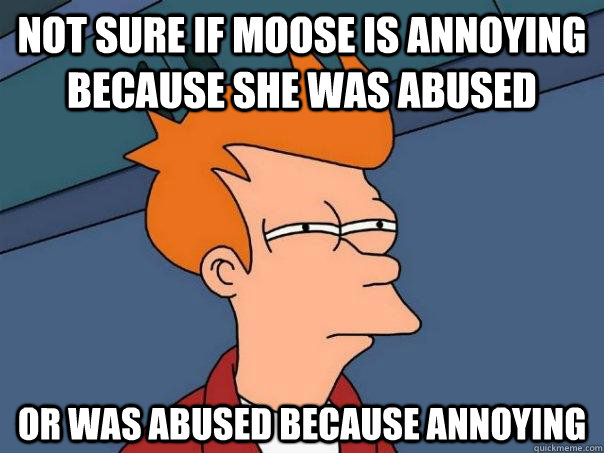 NOT SURE IF MOOSE IS ANNOYING BECAUSE SHE WAS ABUSED

OR WAS ABUSED BECAUSE ANNOYING

quickmeme.com